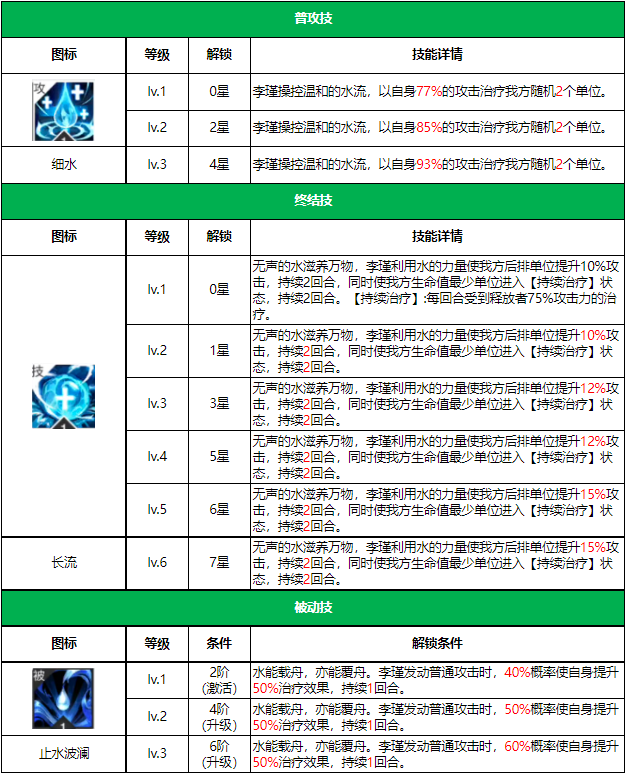 普攻技

| 图标 | 等级 | 解锁 | 技能详情 |
|---|---|---|---|
| 攻 | lv.1 | 0星 | 李瑾操控温和的水流，以自身77%的攻击治疗我方随机2个单位。 |
|  | lv.2 | 2星 | 李瑾操控温和的水流，以自身85%的攻击治疗我方随机2个单位。 |
| 细水 | lv.3 | 4星 | 李瑾操控温和的水流，以自身93%的攻击治疗我方随机2个单位。 |

终结技

| 图标 | 等级 | 解锁 | 技能详情 |
|---|---|---|---|
| 技 | lv.1 | 0星 | 无声的水滋养万物，李瑾利用水的力量使我方后排单位提升10%攻击，持续2回合，同时使我方生命值最少单位进入【持续治疗】状态，持续2回合。【持续治疗】:每回合受到释放者75%攻击力的治疗。 |
|  | lv.2 | 1星 | 无声的水滋养万物，李瑾利用水的力量使我方后排单位提升10%攻击，持续2回合，同时使我方生命值最少单位进入【持续治疗】状态，持续2回合。 |
|  | lv.3 | 3星 | 无声的水滋养万物，李瑾利用水的力量使我方后排单位提升12%攻击，持续2回合，同时使我方生命值最少单位进入【持续治疗】状态，持续2回合。 |
|  | lv.4 | 5星 | 无声的水滋养万物，李瑾利用水的力量使我方后排单位提升12%攻击，持续2回合，同时使我方生命值最少单位进入【持续治疗】状态，持续2回合。 |
|  | lv.5 | 6星 | 无声的水滋养万物，李瑾利用水的力量使我方后排单位提升15%攻击，持续2回合，同时使我方生命值最少单位进入【持续治疗】状态，持续2回合。 |
| 长流 | lv.6 | 7星 | 无声的水滋养万物，李瑾利用水的力量使我方后排单位提升15%攻击，持续2回合，同时使我方生命值最少单位进入【持续治疗】状态，持续2回合。 |

被动技

| 图标 | 等级 | 条件 | 解锁条件 |
|---|---|---|---|
| 被 | lv.1 | 2阶 (激活) | 水能载舟，亦能覆舟。李瑾发动普通攻击时，40%概率使自身提升50%治疗效果，持续1回合。 |
|  | lv.2 | 4阶 (升级) | 水能载舟，亦能覆舟。李瑾发动普通攻击时，50%概率使自身提升50%治疗效果，持续1回合。 |
| 止水波澜 | lv.3 | 6阶 (升级) | 水能载舟，亦能覆舟。李瑾发动普通攻击时，60%概率使自身提升50%治疗效果，持续1回合。 |